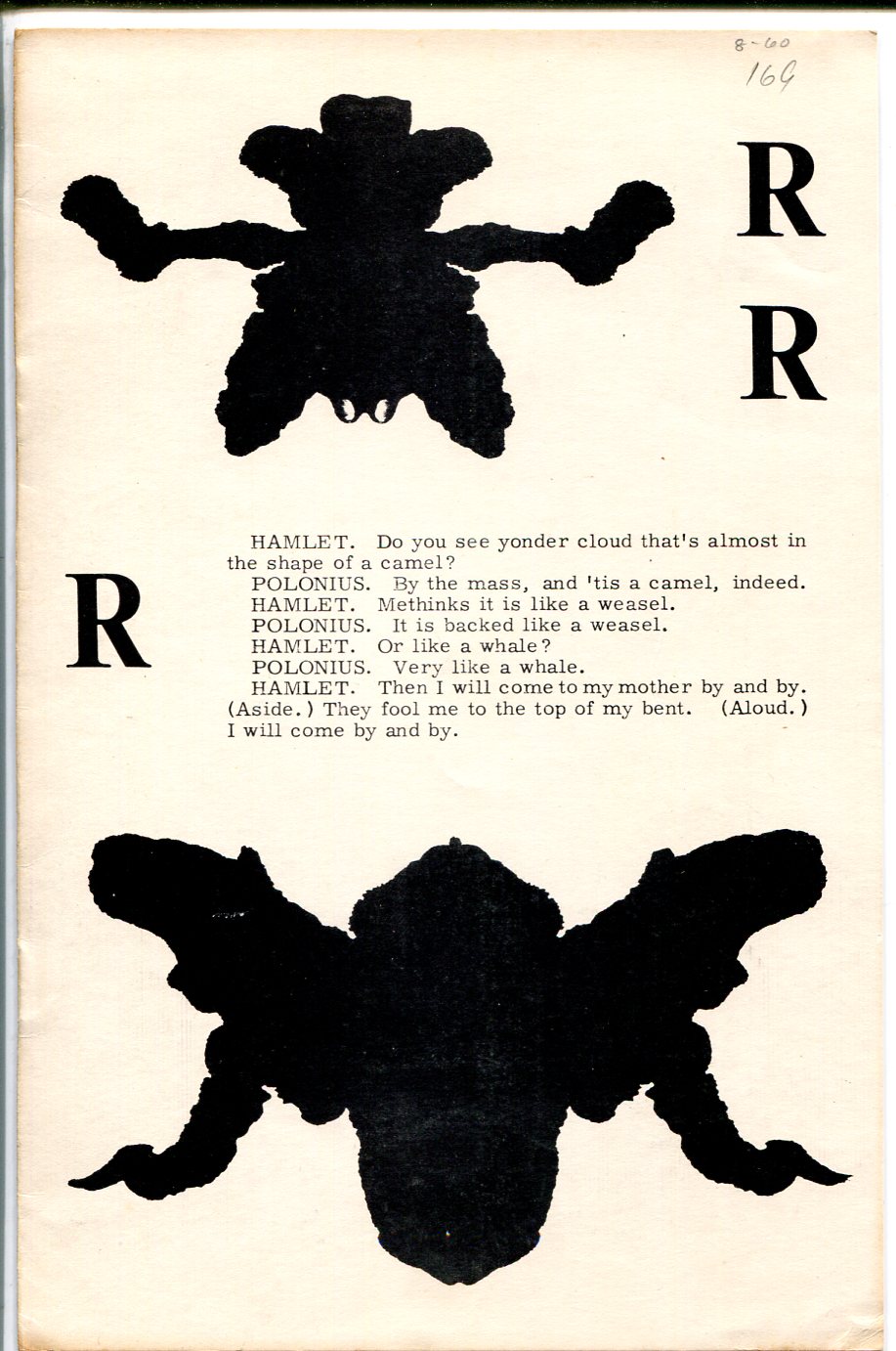 8-60
169

R
R

R

HAMLET. Do you see yonder cloud that's almost in the shape of a camel?
POLONIUS. By the mass, and 'tis a camel, indeed.
HAMLET. Methinks it is like a weasel.
POLONIUS. It is backed like a weasel.
HAMLET. Or like a whale?
POLONIUS. Very like a whale.
HAMLET. Then I will come to my mother by and by. (Aside.) They fool me to the top of my bent. (Aloud.) I will come by and by.